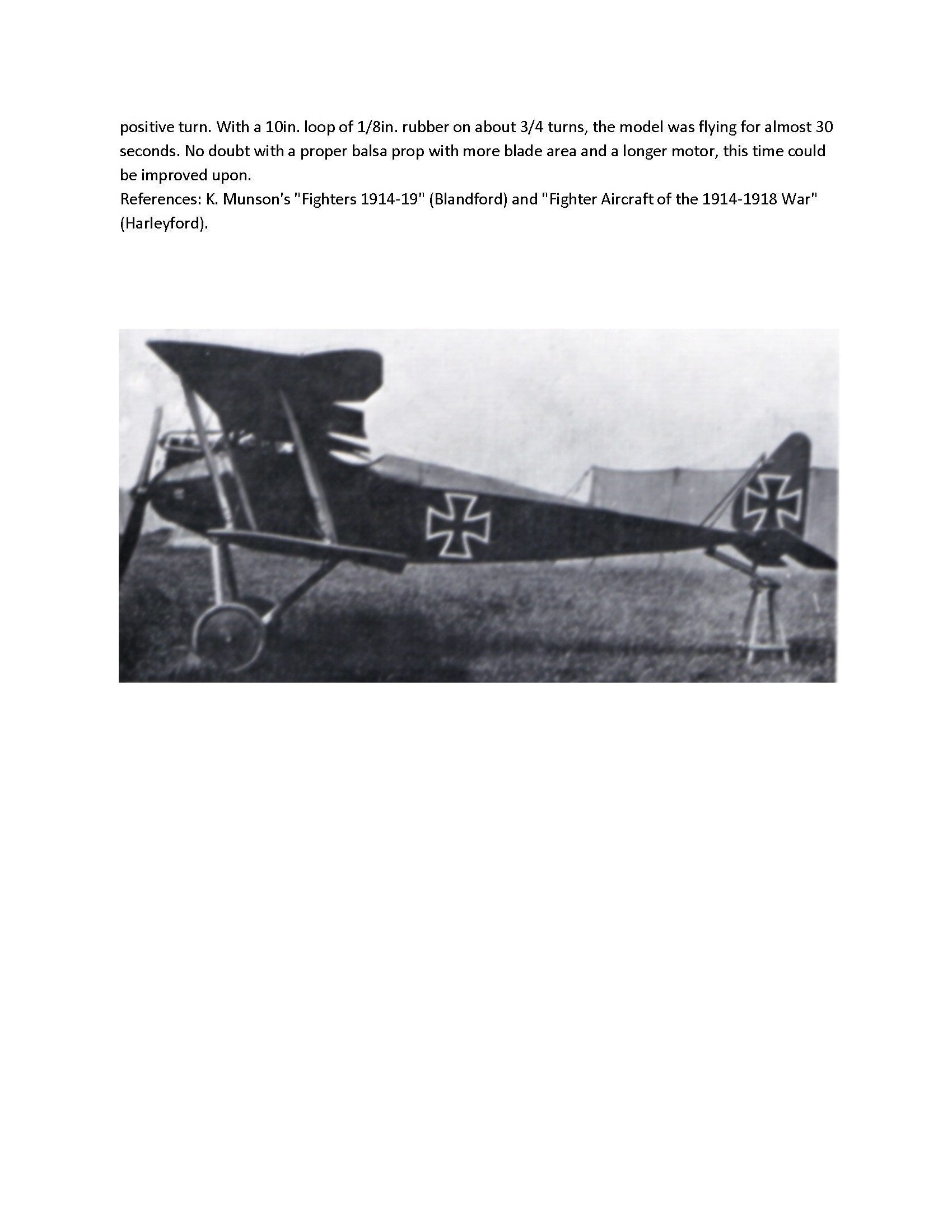 positive turn. With a 10in. loop of 1/8in. rubber on about 3/4 turns, the model was flying for almost 30 seconds. No doubt with a proper balsa prop with more blade area and a longer motor, this time could be improved upon.
References: K. Munson's "Fighters 1914-19" (Blandford) and "Fighter Aircraft of the 1914-1918 War" (Harleyford).